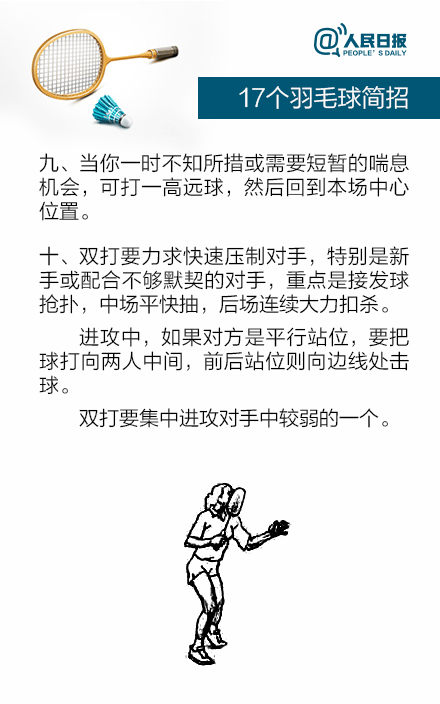 @人民日报
PEOPLE' S DAILY

17个羽毛球简招

九、当你一时不知所措或需要短暂的喘息机会，可打一高远球，然后回到本场中心位置。

十、双打要力求快速压制对手，特别是新手或配合不够默契的对手，重点是接发球抢扑，中场平快抽，后场连续大力扣杀。

进攻中，如果对方是平行站位，要把球打向两人中间，前后站位则向边线处击球。

双打要集中进攻对手中较弱的一个。